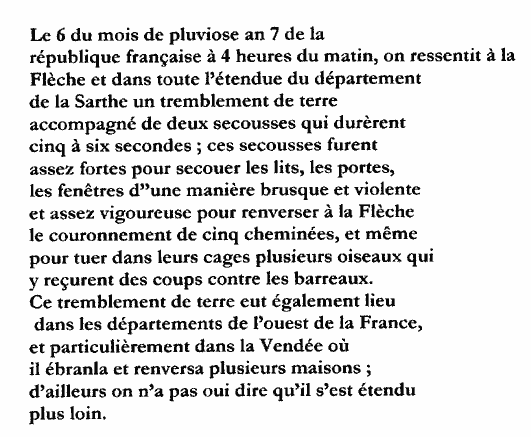 Le 6 du mois de pluviose an 7 de la république française à 4 heures du matin, on ressentit à la Flèche et dans toute l'étendue du département de la Sarthe un tremblement de terre accompagné de deux secousses qui durèrent cinq à six secondes ; ces secousses furent assez fortes pour secouer les lits, les portes, les fenêtres d''une manière brusque et violente et assez vigoureuse pour renverser à la Flèche le couronnement de cinq cheminées, et même pour tuer dans leurs cages plusieurs oiseaux qui y reçurent des coups contre les barreaux.
Ce tremblement de terre eut également lieu dans les départements de l'ouest de la France, et particulièrement dans la Vendée où il ébranla et renversa plusieurs maisons ; d'ailleurs on n'a pas oui dire qu'il s'est étendu plus loin.